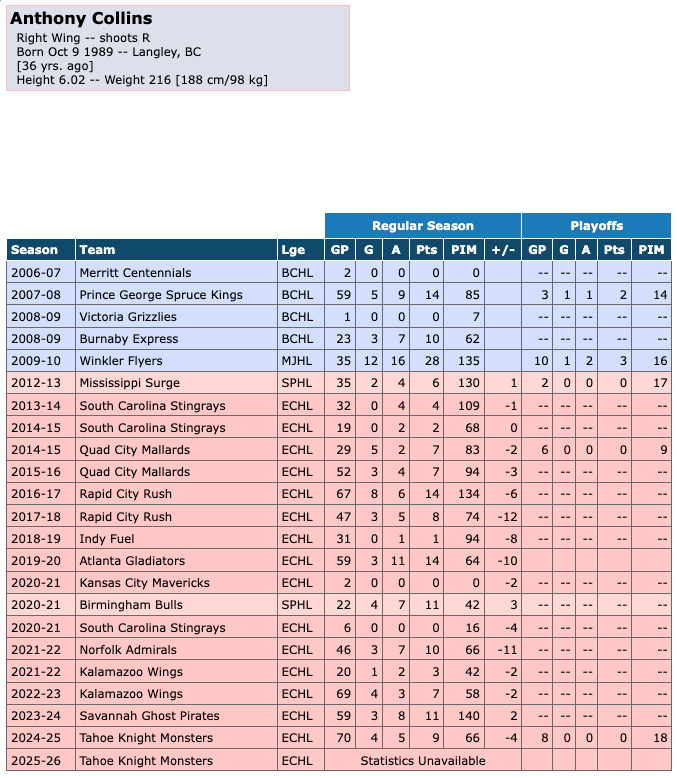 Anthony Collins
Right Wing -- shoots R
Born Oct 9 1989 -- Langley, BC
[36 yrs. ago]
Height 6.02 -- Weight 216 [188 cm/98 kg]

| | | | Regular Season | | | | | | Playoffs | | | | |
|---|---|---|---|---|---|---|---|---|---|---|---|---|---|
| Season | Team | Lge | GP | G | A | Pts | PIM | +/- | GP | G | A | Pts | PIM |
| 2006-07 | Merritt Centennials | BCHL | 2 | 0 | 0 | 0 | 0 | | -- | -- | -- | -- | -- |
| 2007-08 | Prince George Spruce Kings | BCHL | 59 | 5 | 9 | 14 | 85 | | 3 | 1 | 1 | 2 | 14 |
| 2008-09 | Victoria Grizzlies | BCHL | 1 | 0 | 0 | 0 | 7 | | -- | -- | -- | -- | -- |
| 2008-09 | Burnaby Express | BCHL | 23 | 3 | 7 | 10 | 62 | | -- | -- | -- | -- | -- |
| 2009-10 | Winkler Flyers | MJHL | 35 | 12 | 16 | 28 | 135 | | 10 | 1 | 2 | 3 | 16 |
| 2012-13 | Mississippi Surge | SPHL | 35 | 2 | 4 | 6 | 130 | 1 | 2 | 0 | 0 | 0 | 17 |
| 2013-14 | South Carolina Stingrays | ECHL | 32 | 0 | 4 | 4 | 109 | -1 | -- | -- | -- | -- | -- |
| 2014-15 | South Carolina Stingrays | ECHL | 19 | 0 | 2 | 2 | 68 | 0 | -- | -- | -- | -- | -- |
| 2014-15 | Quad City Mallards | ECHL | 29 | 5 | 2 | 7 | 83 | -2 | 6 | 0 | 0 | 0 | 9 |
| 2015-16 | Quad City Mallards | ECHL | 52 | 3 | 4 | 7 | 94 | -3 | -- | -- | -- | -- | -- |
| 2016-17 | Rapid City Rush | ECHL | 67 | 8 | 6 | 14 | 134 | -6 | -- | -- | -- | -- | -- |
| 2017-18 | Rapid City Rush | ECHL | 47 | 3 | 5 | 8 | 74 | -12 | -- | -- | -- | -- | -- |
| 2018-19 | Indy Fuel | ECHL | 31 | 0 | 1 | 1 | 94 | -8 | -- | -- | -- | -- | -- |
| 2019-20 | Atlanta Gladiators | ECHL | 59 | 3 | 11 | 14 | 64 | -10 | | | | | |
| 2020-21 | Kansas City Mavericks | ECHL | 2 | 0 | 0 | 0 | 0 | -2 | -- | -- | -- | -- | -- |
| 2020-21 | Birmingham Bulls | SPHL | 22 | 4 | 7 | 11 | 42 | 3 | -- | -- | -- | -- | -- |
| 2020-21 | South Carolina Stingrays | ECHL | 6 | 0 | 0 | 0 | 16 | -4 | -- | -- | -- | -- | -- |
| 2021-22 | Norfolk Admirals | ECHL | 46 | 3 | 7 | 10 | 66 | -11 | -- | -- | -- | -- | -- |
| 2021-22 | Kalamazoo Wings | ECHL | 20 | 1 | 2 | 3 | 42 | -2 | -- | -- | -- | -- | -- |
| 2022-23 | Kalamazoo Wings | ECHL | 69 | 4 | 3 | 7 | 58 | -2 | -- | -- | -- | -- | -- |
| 2023-24 | Savannah Ghost Pirates | ECHL | 59 | 3 | 8 | 11 | 140 | 2 | -- | -- | -- | -- | -- |
| 2024-25 | Tahoe Knight Monsters | ECHL | 70 | 4 | 5 | 9 | 66 | -4 | 8 | 0 | 0 | 0 | 18 |
| 2025-26 | Tahoe Knight Monsters | ECHL | Statistics Unavailable | | | | | | | | | | |